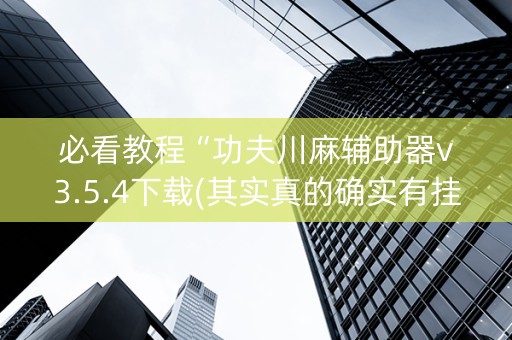 必看教程“功夫川麻辅助器v3.5.4下载(其实真的确实有挂